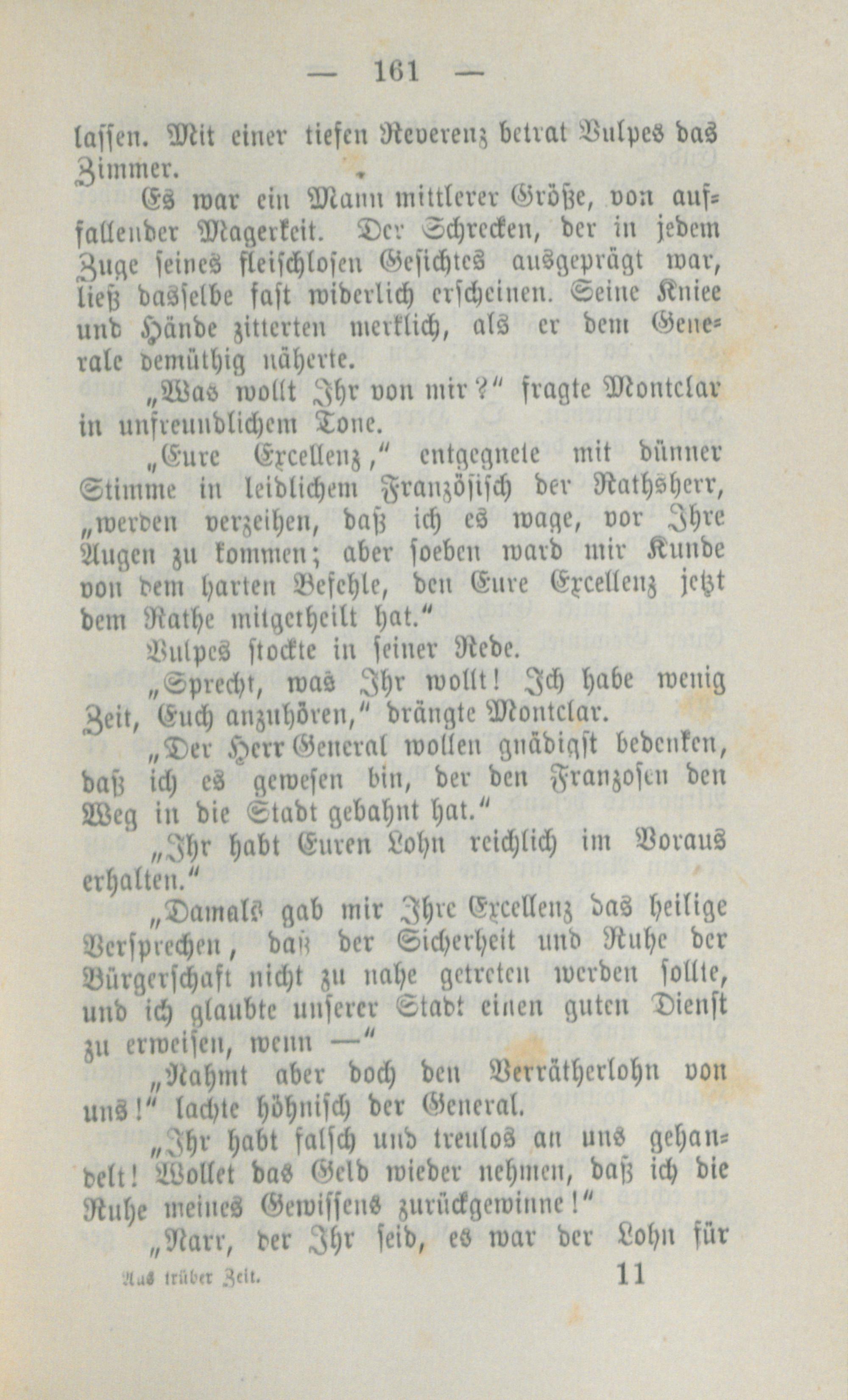 — 161 —

lassen. Mit einer tiefen Reverenz betrat Vulpes das Zimmer.

Es war ein Mann mittlerer Größe, von auffallender Magerkeit. Der Schrecken, der in jedem Zuge seines fleischlosen Gesichtes ausgeprägt war, ließ dasselbe fast widerlich erscheinen. Seine Kniee und Hände zitterten merklich, als er dem Generale demüthig näherte.

„Was wollt Ihr von mir?“ fragte Montclar in unfreundlichem Tone.

„Eure Excellenz,“ entgegnete mit dünner Stimme in leidlichem Französisch der Rathsherr, „werden verzeihen, daß ich es wage, vor Ihre Augen zu kommen; aber soeben ward mir Kunde von dem harten Befehle, den Eure Excellenz jetzt dem Rathe mitgetheilt hat.“

Vulpes stockte in seiner Rede.

„Sprecht, was Ihr wollt! Ich habe wenig Zeit, Euch anzuhören,“ drängte Montclar.

„Der Herr General wollen gnädigst bedenken, daß ich es gewesen bin, der den Franzosen den Weg in die Stadt gebahnt hat.“

„Ihr habt Euren Lohn reichlich im Voraus erhalten.“

„Damals gab mir Ihre Excellenz das heilige Versprechen, daß der Sicherheit und Ruhe der Bürgerschaft nicht zu nahe getreten werden sollte, und ich glaubte unserer Stadt einen guten Dienst zu erweisen, wenn —“

„Nahmt aber doch den Verrätherlohn von uns!“ lachte höhnisch der General.

„Ihr habt falsch und treulos an uns gehandelt! Wollet das Geld wieder nehmen, daß ich die Ruhe meines Gewissens zurückgewinne!“

„Narr, der Ihr seid, es war der Lohn für

Aus trüber Zeit. 11